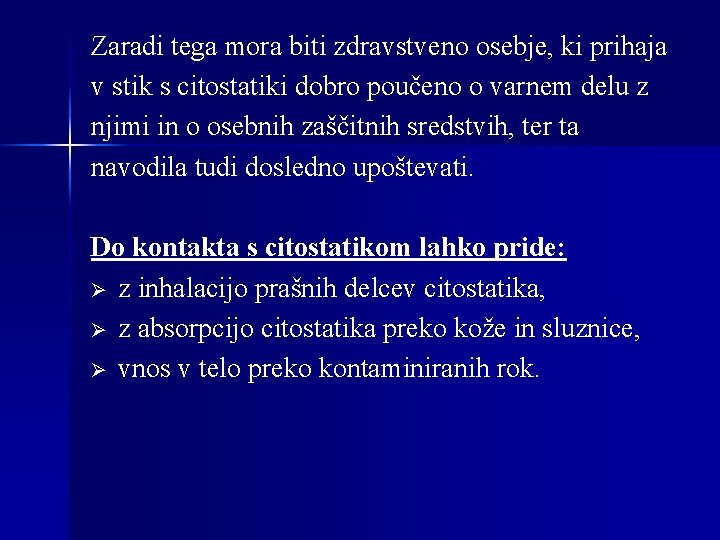 Zaradi tega mora biti zdravstveno osebje, ki prihaja v stik s citostatiki dobro poučeno o varnem delu z njimi in o osebnih zaščitnih sredstvih, ter ta navodila tudi dosledno upoštevati.

Do kontakta s citostatikom lahko pride:
➢ z inhalacijo prašnih delcev citostatika,
➢ z absorpcijo citostatika preko kože in sluznice,
➢ vnos v telo preko kontaminiranih rok.